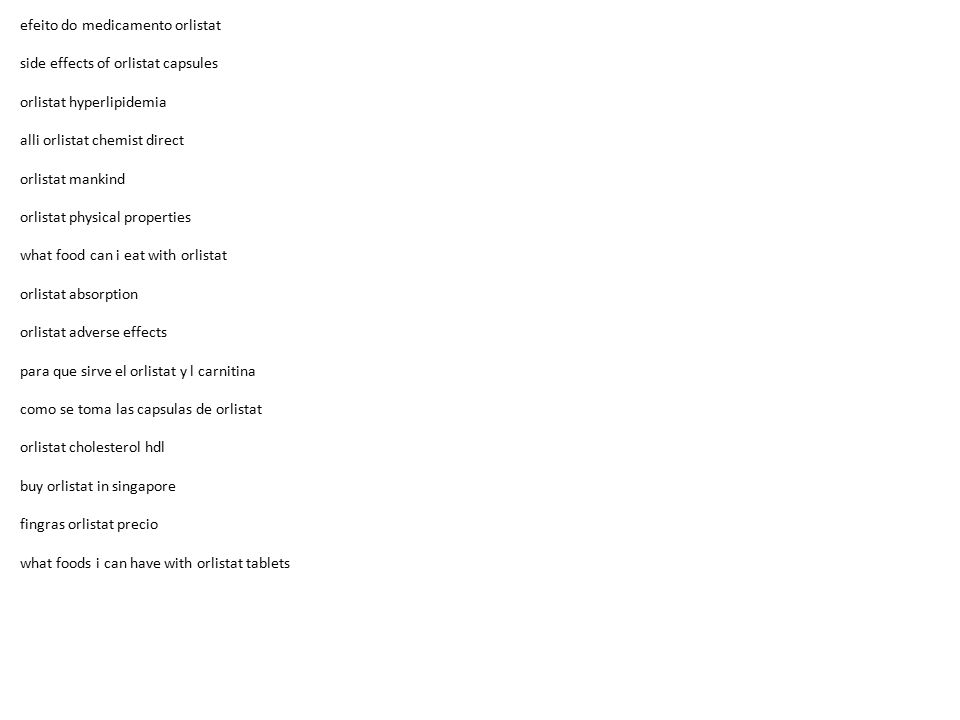 efeito do medicamento orlistat

side effects of orlistat capsules

orlistat hyperlipidemia

alli orlistat chemist direct

orlistat mankind

orlistat physical properties

what food can i eat with orlistat

orlistat absorption

orlistat adverse effects

para que sirve el orlistat y l carnitina

como se toma las capsulas de orlistat

orlistat cholesterol hdl

buy orlistat in singapore

fingras orlistat precio

what foods i can have with orlistat tablets